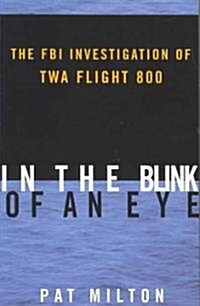 THE FBI INVESTIGATION OF TWA FLIGHT 800

IN THE BLINK OF AN EYE

PAT MILTON